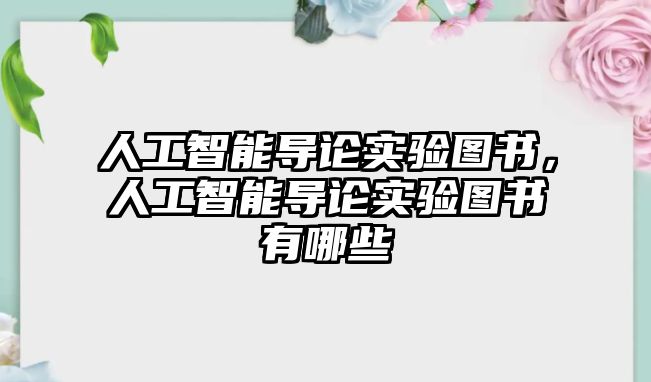 人工智能导论实验图书，人工智能导论实验图书有哪些